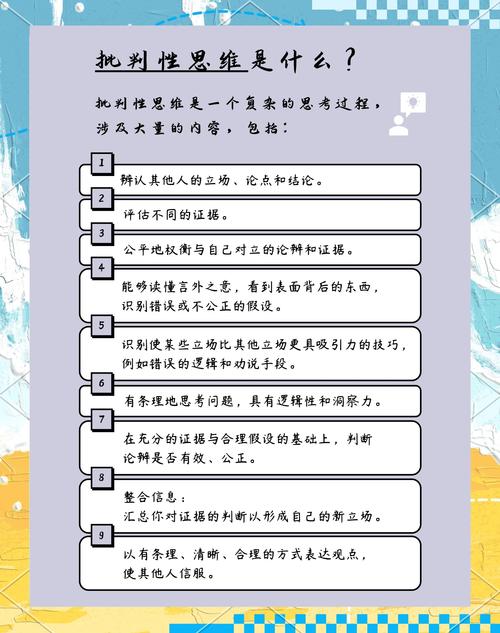 批判性思维是什么？

批判性思维是一个复杂的思考过程，涉及大量的内容，包括：

1
辨认其他人的立场、论点和结论。

2
评估不同的证据。

3
公平地权衡与自己对立的论辩和证据。

4
能够读懂言外之意，看到表面背后的东西，识别错误或不公正的假设。

5
识别使某些立场比其他立场更具吸引力的技巧，例如错误的逻辑和劝说手段。

6
有条理地思考问题，具有逻辑性和洞察力。

7
在充分的证据与合理假设的基础上，判断论辩是否有效、公正。

8
整合信息：
汇总你对证据的判断以形成自己的新立场。

9
以有条理、清晰、合理的方式表达观点，使其他人信服。